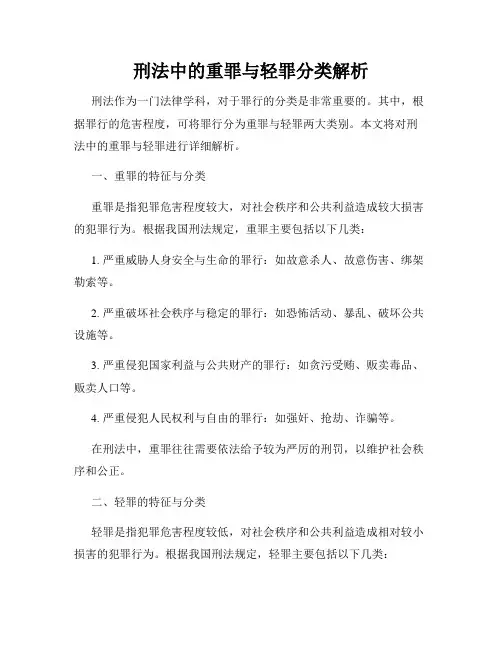 刑法中的重罪与轻罪分类解析

刑法作为一门法律学科，对于罪行的分类是非常重要的。其中，根据罪行的危害程度，可将罪行分为重罪与轻罪两大类别。本文将对刑法中的重罪与轻罪进行详细解析。

一、重罪的特征与分类

重罪是指犯罪危害程度较大，对社会秩序和公共利益造成较大损害的犯罪行为。根据我国刑法规定，重罪主要包括以下几类：

1. 严重威胁人身安全与生命的罪行：如故意杀人、故意伤害、绑架勒索等。

2. 严重破坏社会秩序与稳定的罪行：如恐怖活动、暴乱、破坏公共设施等。

3. 严重侵犯国家利益与公共财产的罪行：如贪污受贿、贩卖毒品、贩卖人口等。

4. 严重侵犯人民权利与自由的罪行：如强奸、抢劫、诈骗等。

在刑法中，重罪往往需要依法给予较为严厉的刑罚，以维护社会秩序和公正。

二、轻罪的特征与分类

轻罪是指犯罪危害程度较低，对社会秩序和公共利益造成相对较小损害的犯罪行为。根据我国刑法规定，轻罪主要包括以下几类：